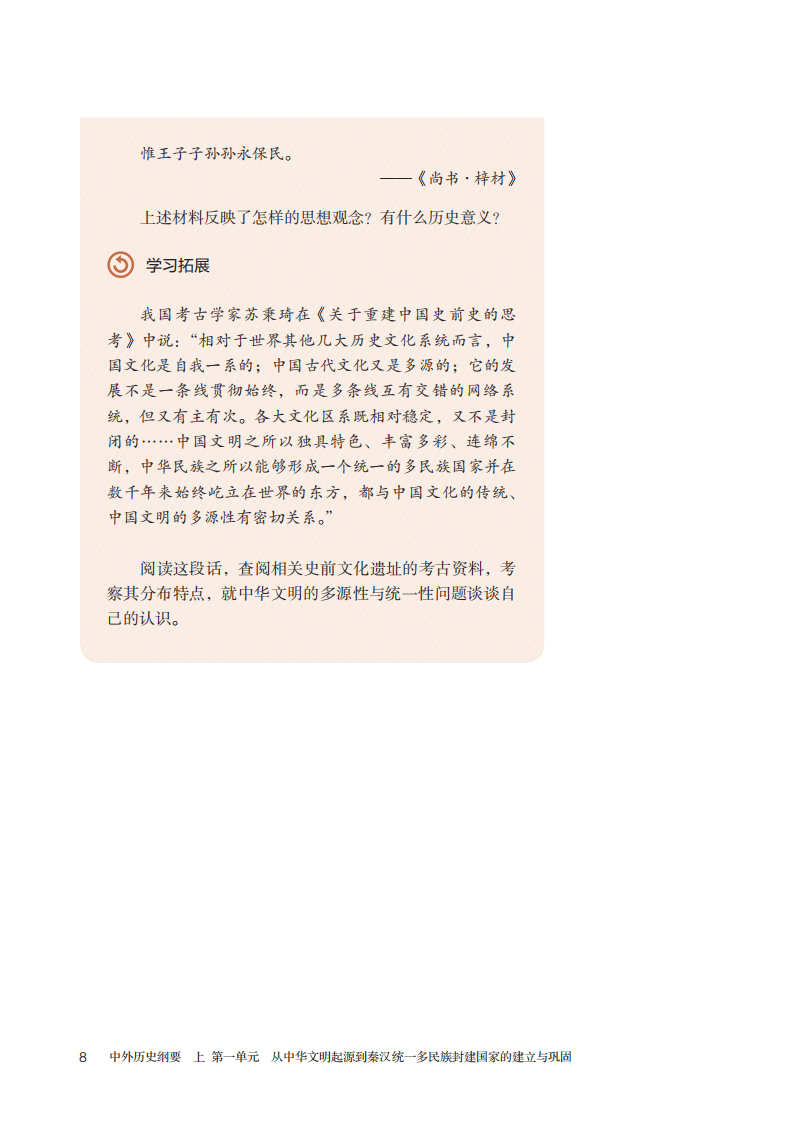 惟王子子孙孙永保民。

——《尚书·梓材》

上述材料反映了怎样的思想观念？有什么历史意义？

学习拓展

我国考古学家苏秉琦在《关于重建中国史前史的思考》中说：“相对于世界其他几大历史文化系统而言，中国文化是自我一系的；中国古代文化又是多源的；它的发展不是一条线贯彻始终，而是多条线互有交错的网络系统，但又有主有次。各大文化区系既相对稳定，又不是封闭的……中国文明之所以独具特色、丰富多彩、连绵不断，中华民族之所以能够形成一个统一的多民族国家并在数千年来始终屹立在世界的东方，都与中国文化的传统、中国文明的多源性有密切关系。”

阅读这段话，查阅相关史前文化遗址的考古资料，考察其分布特点，就中华文明的多源性与统一性问题谈谈自己的认识。

8 中外历史纲要 上 第一单元 从中华文明起源到秦汉统一多民族封建国家的建立与巩固